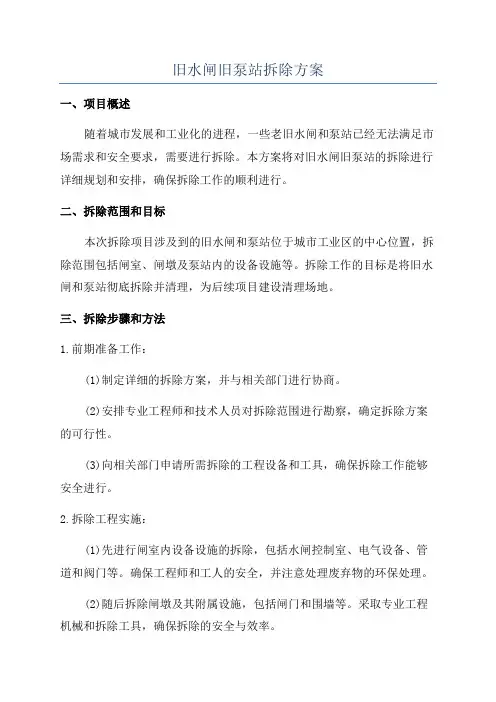 旧水闸旧泵站拆除方案

一、项目概述

随着城市发展和工业化的进程，一些老旧水闸和泵站已经无法满足市场需求和安全要求，需要进行拆除。本方案将对旧水闸旧泵站的拆除进行详细规划和安排，确保拆除工作的顺利进行。

二、拆除范围和目标

本次拆除项目涉及到的旧水闸和泵站位于城市工业区的中心位置，拆除范围包括闸室、闸墩及泵站内的设备设施等。拆除工作的目标是将旧水闸和泵站彻底拆除并清理，为后续项目建设清理场地。

三、拆除步骤和方法

1.前期准备工作：

(1)制定详细的拆除方案，并与相关部门进行协商。

(2)安排专业工程师和技术人员对拆除范围进行勘察，确定拆除方案的可行性。

(3)向相关部门申请所需拆除的工程设备和工具，确保拆除工作能够安全进行。

2.拆除工程实施：

(1)先进行闸室内设备设施的拆除，包括水闸控制室、电气设备、管道和阀门等。确保工程师和工人的安全，并注意处理废弃物的环保处理。

(2)随后拆除闸墩及其附属设施，包括闸门和围墙等。采取专业工程机械和拆除工具，确保拆除的安全与效率。